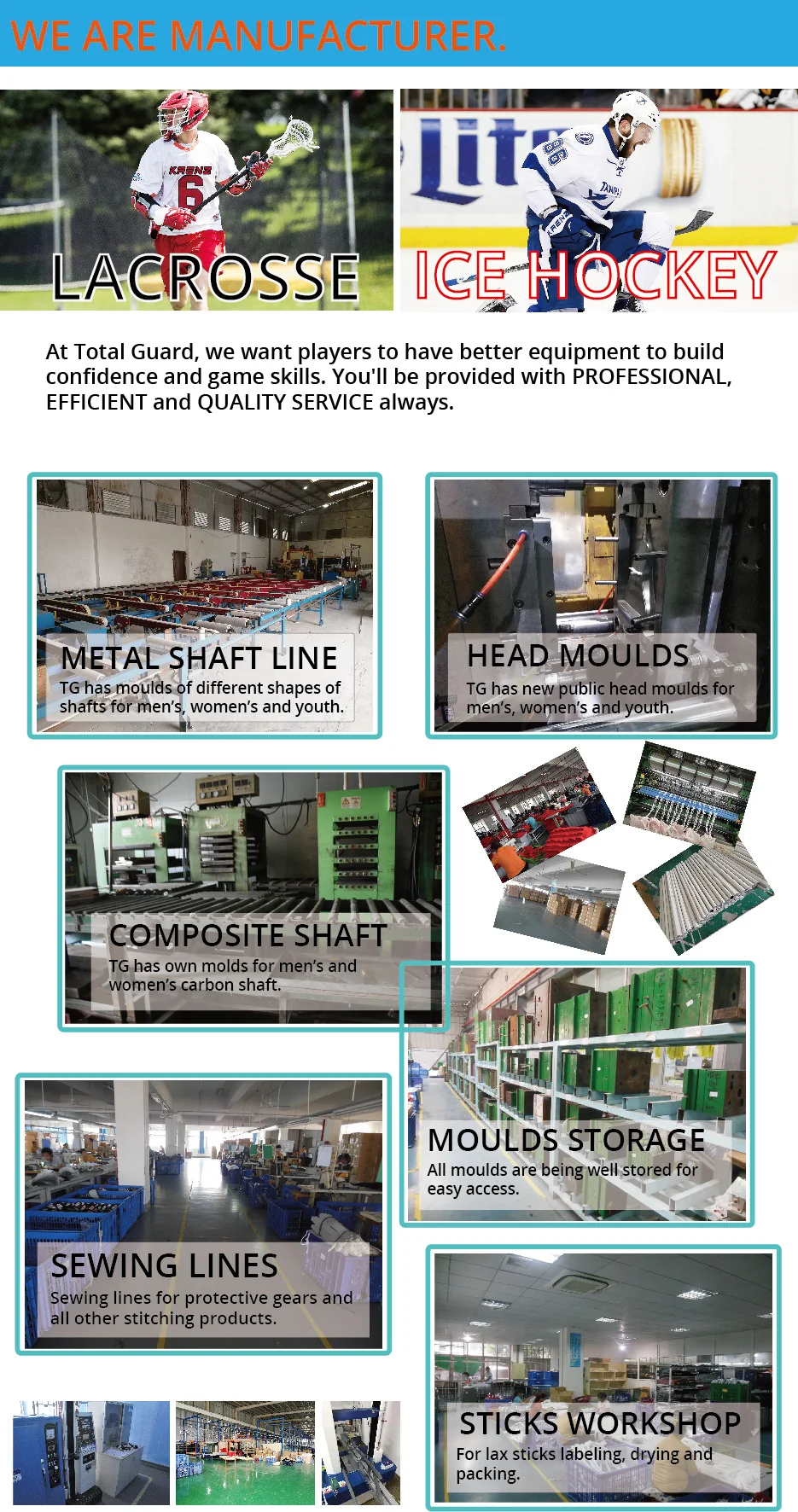 WE ARE MANUFACTURER.

LACROSSE

ICE HOCKEY

At Total Guard, we want players to have better equipment to build confidence and game skills. You'll be provided with PROFESSIONAL, EFFICIENT and QUALITY SERVICE always.

METAL SHAFT LINE
TG has moulds of different shapes of shafts for men's, women's and youth.

HEAD MOULDS
TG has new public head moulds for men's, women's and youth.

COMPOSITE SHAFT
TG has own molds for men's and women's carbon shaft.

MOULDS STORAGE
All moulds are being well stored for easy access.

SEWING LINES
Sewing lines for protective gears and all other stitching products.

STICKS WORKSHOP
For lax sticks labeling, drying and packing.